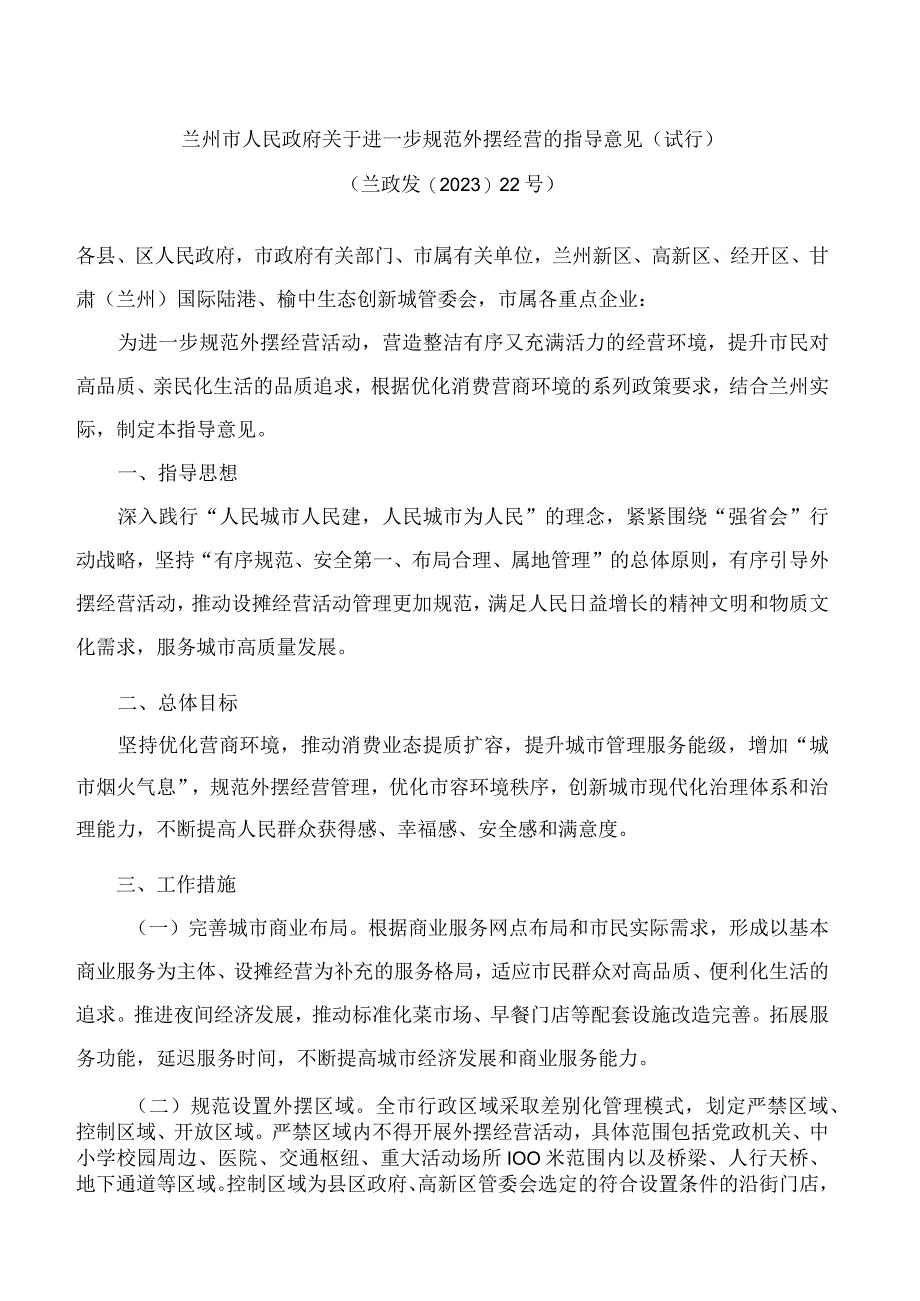 兰州市人民政府关于进一步规范外摆经营的指导意见（试行）

（兰政发（2023）22号）

各县、区人民政府，市政府有关部门、市属有关单位，兰州新区、高新区、经开区、甘肃（兰州）国际陆港、榆中生态创新城管委会，市属各重点企业：

为进一步规范外摆经营活动，营造整洁有序又充满活力的经营环境，提升市民对高品质、亲民化生活的品质追求，根据优化消费营商环境的系列政策要求，结合兰州实际，制定本指导意见。

一、指导思想

深入践行“人民城市人民建，人民城市为人民”的理念，紧紧围绕“强省会”行动战略，坚持“有序规范、安全第一、布局合理、属地管理”的总体原则，有序引导外摆经营活动，推动设摊经营活动管理更加规范，满足人民日益增长的精神文明和物质文化需求，服务城市高质量发展。

二、总体目标

坚持优化营商环境，推动消费业态提质扩容，提升城市管理服务能级，增加“城市烟火气息”，规范外摆经营管理，优化市容环境秩序，创新城市现代化治理体系和治理能力，不断提高人民群众获得感、幸福感、安全感和满意度。

三、工作措施

（一）完善城市商业布局。根据商业服务网点布局和市民实际需求，形成以基本商业服务为主体、设摊经营为补充的服务格局，适应市民群众对高品质、便利化生活的追求。推进夜间经济发展，推动标准化菜市场、早餐门店等配套设施改造完善。拓展服务功能，延迟服务时间，不断提高城市经济发展和商业服务能力。

（二）规范设置外摆区域。全市行政区域采取差别化管理模式，划定严禁区域、控制区域、开放区域。严禁区域内不得开展外摆经营活动，具体范围包括党政机关、中小学校园周边、医院、交通枢纽、重大活动场所IOO米范围内以及桥梁、人行天桥、地下通道等区域。控制区域为县区政府、高新区管委会选定的符合设置条件的沿街门店，